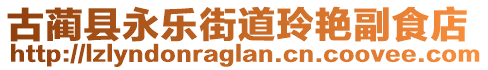 古蔺县永乐街道玲艳副食店
http://lzlyndonraglan.cn.coovee.com